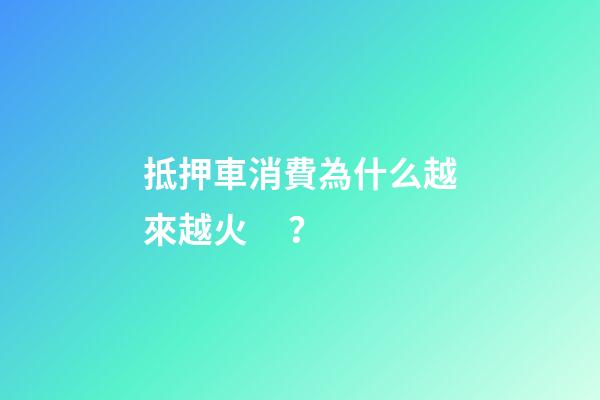 抵押車消費為什么越來越火　？